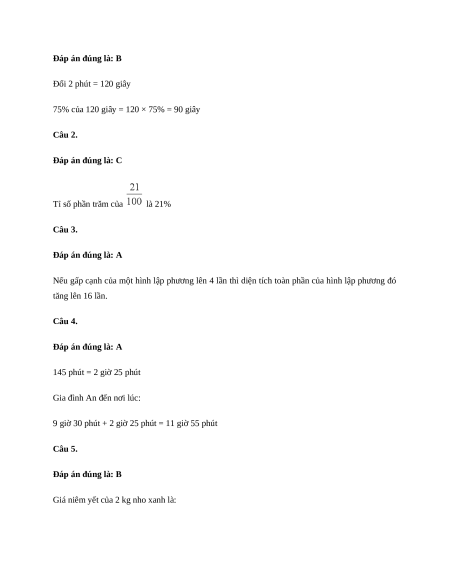 **Đáp án đúng là: B**

Đổi 2 phút = 120 giây

75% của 120 giây = 120 × 75% = 90 giây

**Câu 2.**

**Đáp án đúng là: C**

Tỉ số phần trăm của $\frac{21}{100}$ là 21%

**Câu 3.**

**Đáp án đúng là: A**

Nếu gấp cạnh của một hình lập phương lên 4 lần thì diện tích toàn phần của hình lập phương đó tăng lên 16 lần.

**Câu 4.**

**Đáp án đúng là: A**

145 phút = 2 giờ 25 phút

Gia đình An đến nơi lúc:

9 giờ 30 phút + 2 giờ 25 phút = 11 giờ 55 phút

**Câu 5.**

**Đáp án đúng là: B**

Giá niêm yết của 2 kg nho xanh là: